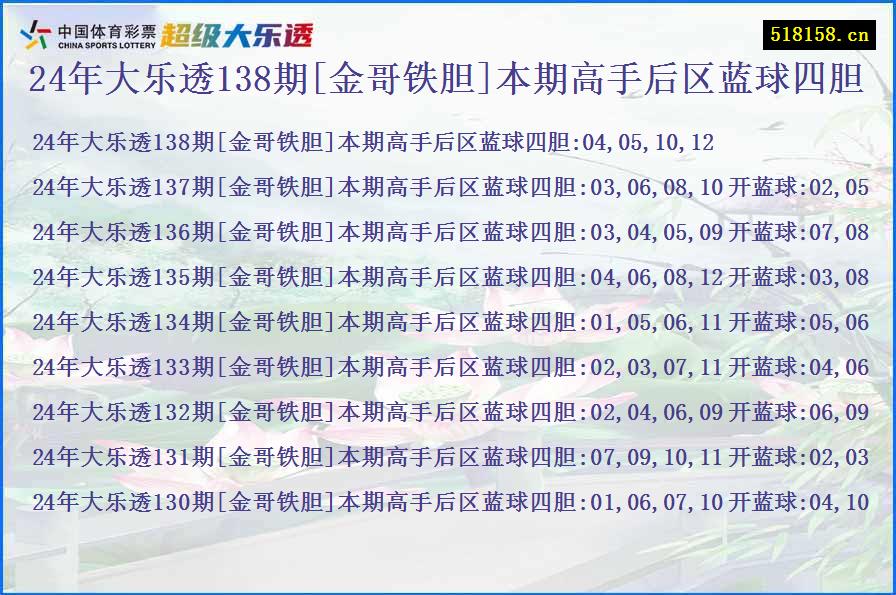 中国体育彩票
CHINA SPORTS LOTTERY
超级大乐透

518158.cn

24年大乐透138期[金哥铁胆]本期高手后区蓝球四胆

24年大乐透138期[金哥铁胆]本期高手后区蓝球四胆:04,05,10,12

24年大乐透137期[金哥铁胆]本期高手后区蓝球四胆:03,06,08,10 开蓝球:02,05

24年大乐透136期[金哥铁胆]本期高手后区蓝球四胆:03,04,05,09 开蓝球:07,08

24年大乐透135期[金哥铁胆]本期高手后区蓝球四胆:04,06,08,12 开蓝球:03,08

24年大乐透134期[金哥铁胆]本期高手后区蓝球四胆:01,05,06,11 开蓝球:05,06

24年大乐透133期[金哥铁胆]本期高手后区蓝球四胆:02,03,07,11 开蓝球:04,06

24年大乐透132期[金哥铁胆]本期高手后区蓝球四胆:02,04,06,09 开蓝球:06,09

24年大乐透131期[金哥铁胆]本期高手后区蓝球四胆:07,09,10,11 开蓝球:02,03

24年大乐透130期[金哥铁胆]本期高手后区蓝球四胆:01,06,07,10 开蓝球:04,10